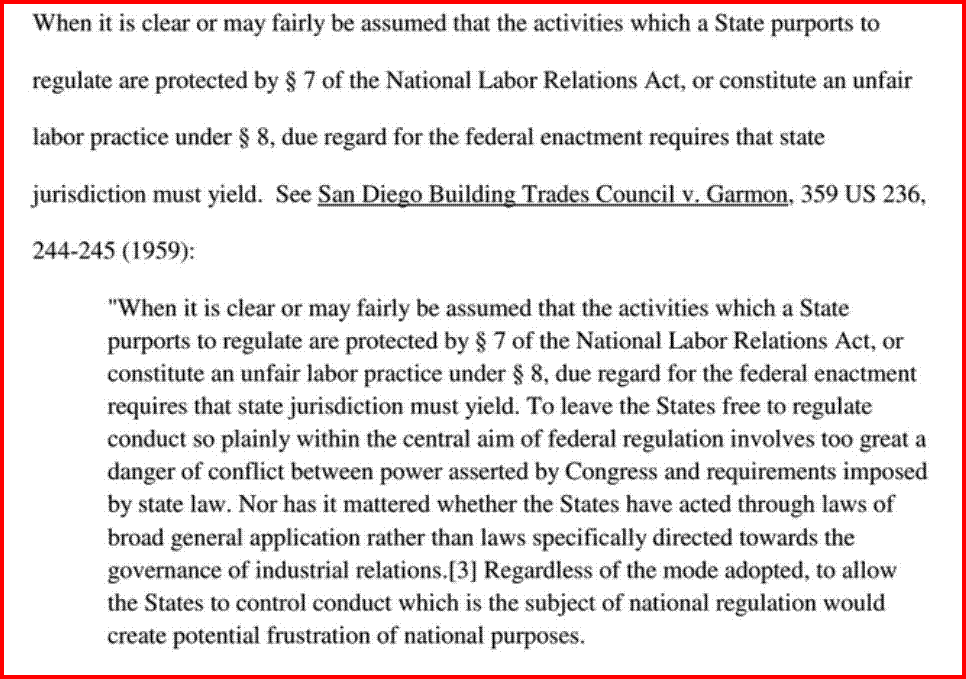 When it is clear or may fairly be assumed that the activities which a State purports to regulate are protected by § 7 of the National Labor Relations Act, or constitute an unfair labor practice under § 8, due regard for the federal enactment requires that state jurisdiction must yield. See San Diego Building Trades Council v. Garmon, 359 US 236, 244-245 (1959):

"When it is clear or may fairly be assumed that the activities which a State purports to regulate are protected by § 7 of the National Labor Relations Act, or constitute an unfair labor practice under § 8, due regard for the federal enactment requires that state jurisdiction must yield. To leave the States free to regulate conduct so plainly within the central aim of federal regulation involves too great a danger of conflict between power asserted by Congress and requirements imposed by state law. Nor has it mattered whether the States have acted through laws of broad general application rather than laws specifically directed towards the governance of industrial relations.[3] Regardless of the mode adopted, to allow the States to control conduct which is the subject of national regulation would create potential frustration of national purposes.